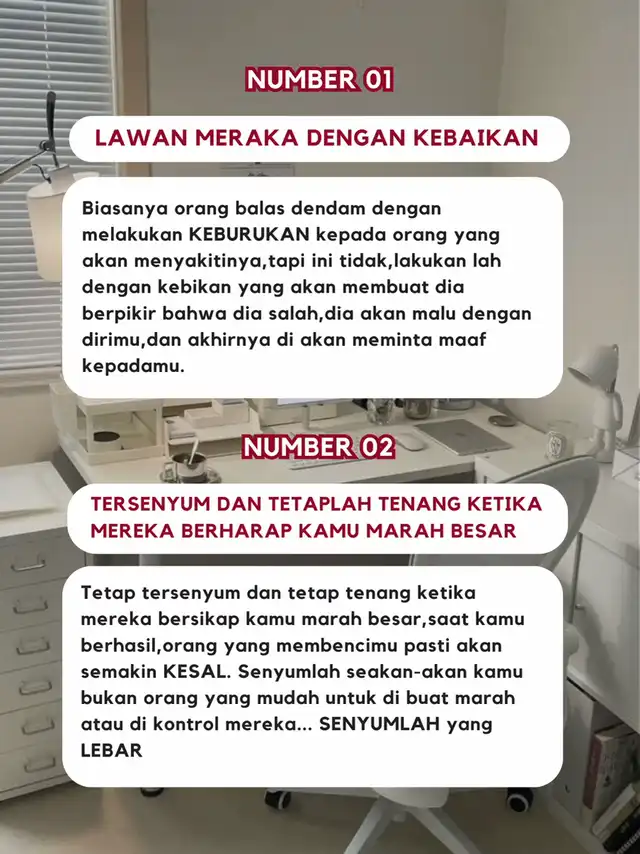 NUMBER 01

LAWAN MERAKA DENGAN KEBAIKAN

Biasanya orang balas dendam dengan melakukan KEBURUKAN kepada orang yang akan menyakitinya,tapi ini tidak,lakukan lah dengan kebikan yang akan membuat dia berpikir bahwa dia salah,dia akan malu dengan dirimu,dan akhirnya di akan meminta maaf kepadamu.

NUMBER 02

TERSENYUM DAN TETAPLAH TENANG KETIKA MEREKA BERHARAP KAMU MARAH BESAR

Tetap tersenyum dan tetap tenang ketika mereka bersikap kamu marah besar,saat kamu berhasil,orang yang membencimu pasti akan semakin KESAL. Senyumlah seakan-akan kamu bukan orang yang mudah untuk di buat marah atau di kontrol mereka... SENYUMLAH yang LEBAR